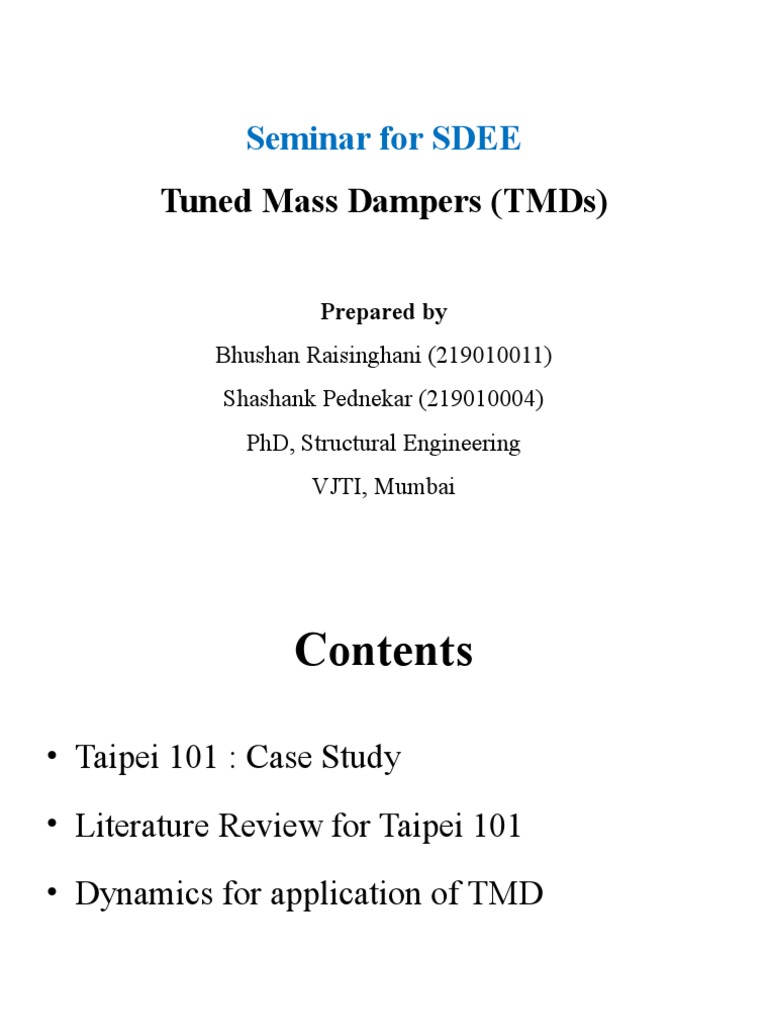 Seminar for SDEE

Tuned Mass Dampers (TMDs)

Prepared by

Bhushan Raisinghani (219010011)

Shashank Pednekar (219010004)

PhD, Structural Engineering

VJTI, Mumbai

Contents

• Taipei 101 : Case Study

• Literature Review for Taipei 101

• Dynamics for application of TMD